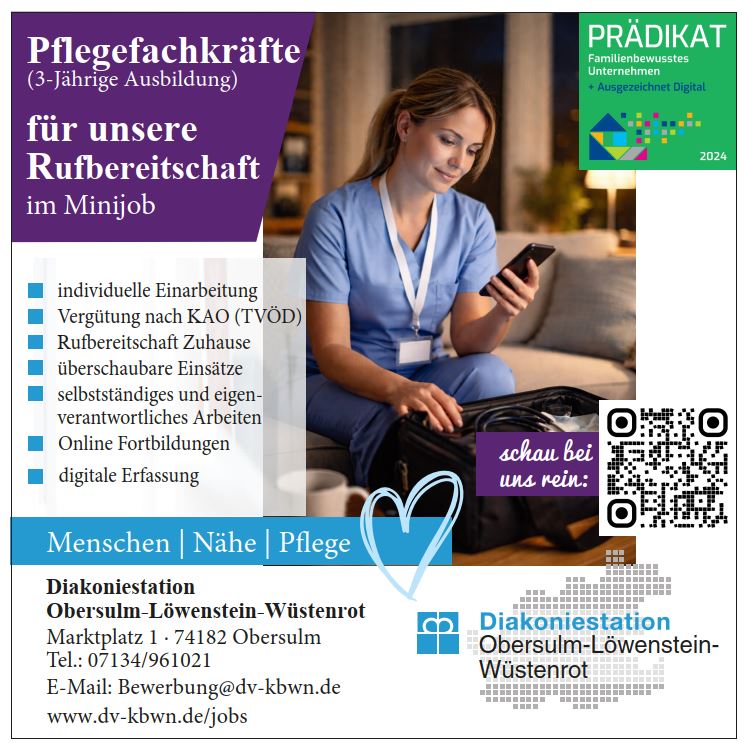 Pflegefachkräfte
(3-Jährige Ausbildung)

für unsere Rufbereitschaft
im Minijob

PRÄDIKAT
Familienbewusstes Unternehmen
+ Ausgezeichnet Digital
2024

individuelle Einarbeitung
Vergütung nach KAO (TVÖD)
Rufbereitschaft Zuhause
überschaubare Einsätze
selbstständiges und eigenverantwortliches Arbeiten
Online Fortbildungen
digitale Erfassung

schau bei uns rein:

Menschen | Nähe | Pflege

Diakoniestation
Obersulm-Löwenstein-Wüstenrot
Marktplatz 1 · 74182 Obersulm
Tel.: 07134/961021
E-Mail: Bewerbung@dv-kbwn.de
www.dv-kbwn.de/jobs

Diakoniestation
Obersulm-Löwenstein-Wüstenrot